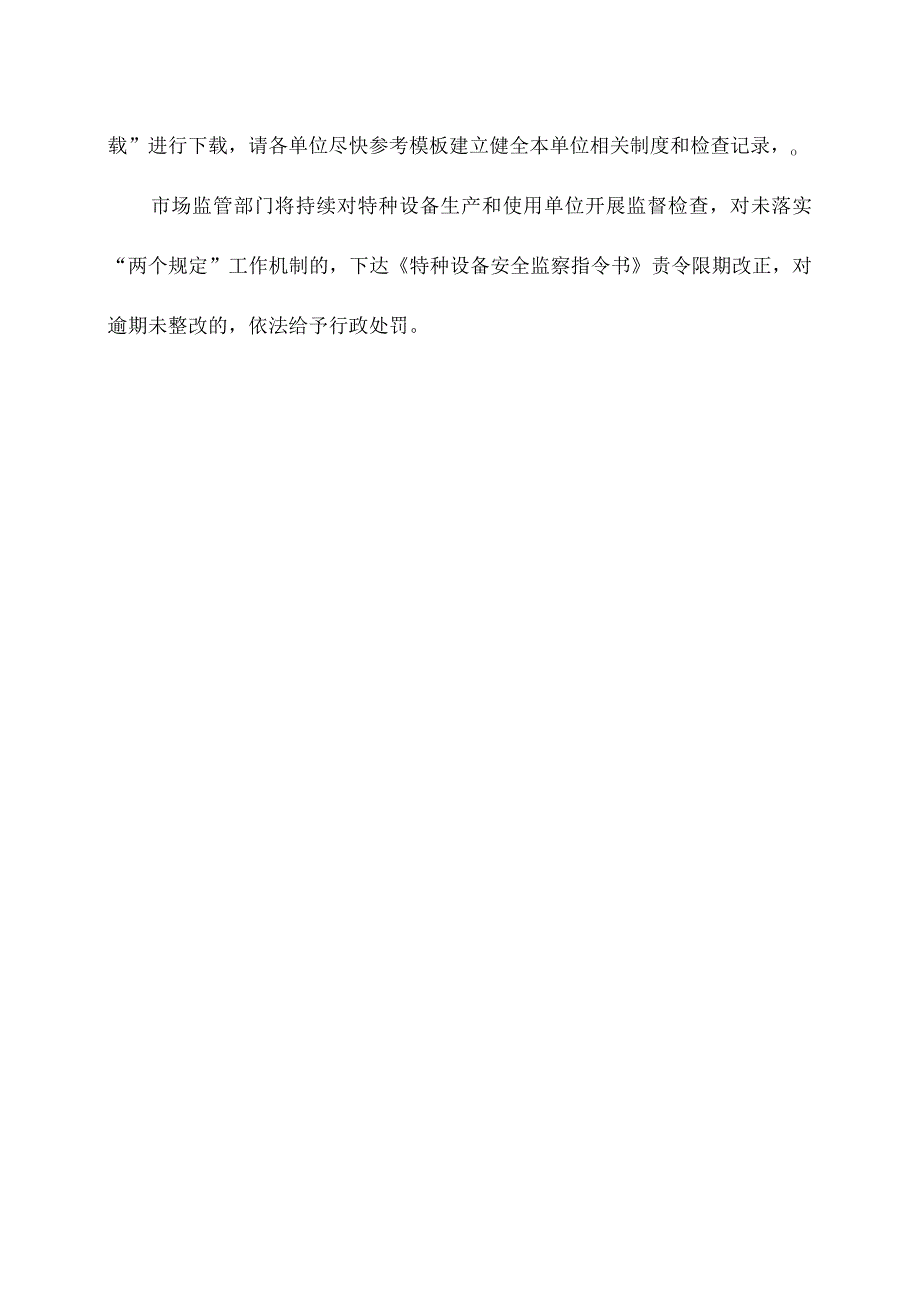 载”进行下载，请各单位尽快参考模板建立健全本单位相关制度和检查记录，。

市场监管部门将持续对特种设备生产和使用单位开展监督检查，对未落实“两个规定”工作机制的，下达《特种设备安全监察指令书》责令限期改正，对逾期未整改的，依法给予行政处罚。